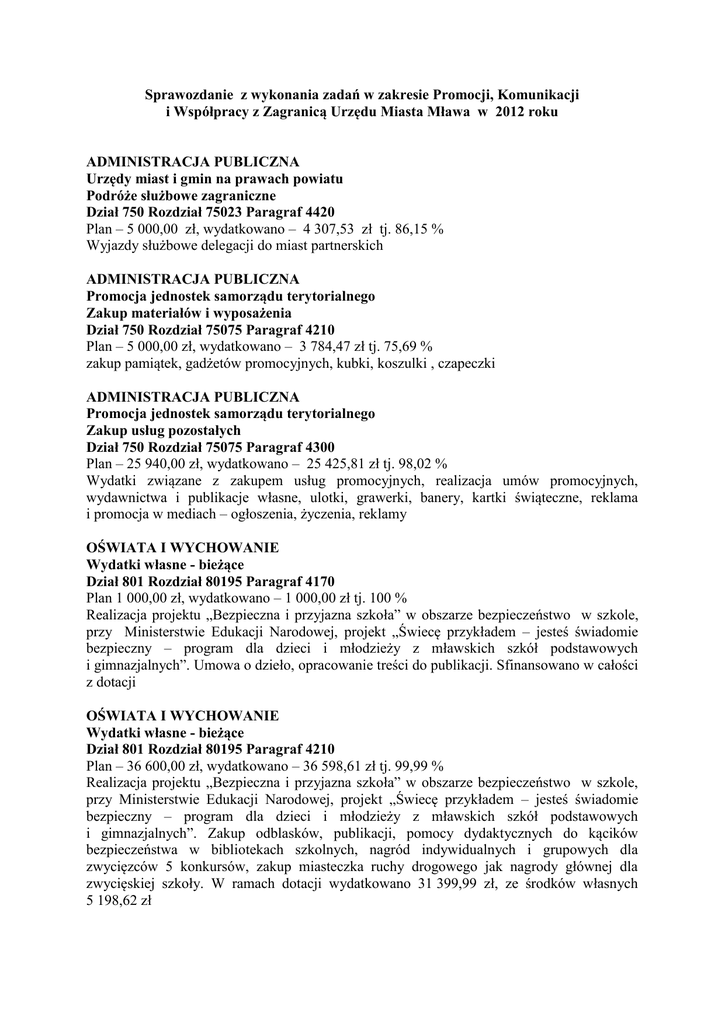 Sprawozdanie z wykonania zadań w zakresie Promocji, Komunikacji i Współpracy z Zagranicą Urzędu Miasta Mława w 2012 roku

ADMINISTRACJA PUBLICZNA
Urzędy miast i gmin na prawach powiatu
Podróże służbowe zagraniczne
Dział 750 Rozdział 75023 Paragraf 4420
Plan – 5 000,00 zł, wydatkowano – 4 307,53 zł tj. 86,15 %
Wyjazdy służbowe delegacji do miast partnerskich

ADMINISTRACJA PUBLICZNA
Promocja jednostek samorządu terytorialnego
Zakup materiałów i wyposażenia
Dział 750 Rozdział 75075 Paragraf 4210
Plan – 5 000,00 zł, wydatkowano – 3 784,47 zł tj. 75,69 %
zakup pamiątek, gadżetów promocyjnych, kubki, koszulki , czapeczki

ADMINISTRACJA PUBLICZNA
Promocja jednostek samorządu terytorialnego
Zakup usług pozostałych
Dział 750 Rozdział 75075 Paragraf 4300
Plan – 25 940,00 zł, wydatkowano – 25 425,81 zł tj. 98,02 %
Wydatki związane z zakupem usług promocyjnych, realizacja umów promocyjnych, wydawnictwa i publikacje własne, ulotki, grawerki, banery, kartki świąteczne, reklama i promocja w mediach – ogłoszenia, życzenia, reklamy

OŚWIATA I WYCHOWANIE
Wydatki własne - bieżące
Dział 801 Rozdział 80195 Paragraf 4170
Plan 1 000,00 zł, wydatkowano – 1 000,00 zł tj. 100 %
Realizacja projektu „Bezpieczna i przyjazna szkoła" w obszarze bezpieczeństwo w szkole, przy Ministerstwie Edukacji Narodowej, projekt „Świecę przykładem – jesteś świadomie bezpieczny – program dla dzieci i młodzieży z mławskich szkół podstawowych i gimnazjalnych". Umowa o dzieło, opracowanie treści do publikacji. Sfinansowano w całości z dotacji

OŚWIATA I WYCHOWANIE
Wydatki własne - bieżące
Dział 801 Rozdział 80195 Paragraf 4210
Plan – 36 600,00 zł, wydatkowano – 36 598,61 zł tj. 99,99 %
Realizacja projektu „Bezpieczna i przyjazna szkoła" w obszarze bezpieczeństwo w szkole, przy Ministerstwie Edukacji Narodowej, projekt „Świecę przykładem – jesteś świadomie bezpieczny – program dla dzieci i młodzieży z mławskich szkół podstawowych i gimnazjalnych". Zakup odblasków, publikacji, pomocy dydaktycznych do kącików bezpieczeństwa w bibliotekach szkolnych, nagród indywidualnych i grupowych dla zwycięzców 5 konkursów, zakup miasteczka ruchy drogowego jak nagrody głównej dla zwycięskiej szkoły. W ramach dotacji wydatkowano 31 399,99 zł, ze środków własnych 5 198,62 zł